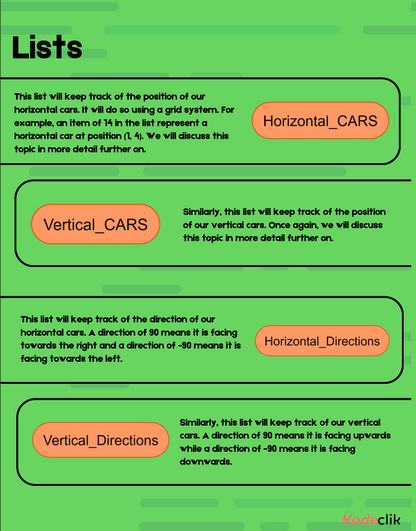 Lists

This list will keep track of the position of our horizontal cars. It will do so using a grid system. For example, an item of 14 in the list represent a horizontal car at position (1, 4). We will discuss this topic in more detail further on.

Horizontal_CARS

Vertical_CARS

Similarly, this list will keep track of the position of our vertical cars. Once again, we will discuss this topic in more detail further on.

This list will keep track of the direction of our horizontal cars. A direction of 90 means it is facing towards the right and a direction of -90 means it is facing towards the left.

Horizontal_Directions

Vertical_Directions

Similarly, this list will keep track of our vertical cars. A direction of 90 means it is facing upwards while a direction of -90 means it is facing downwards.

Kodeclik